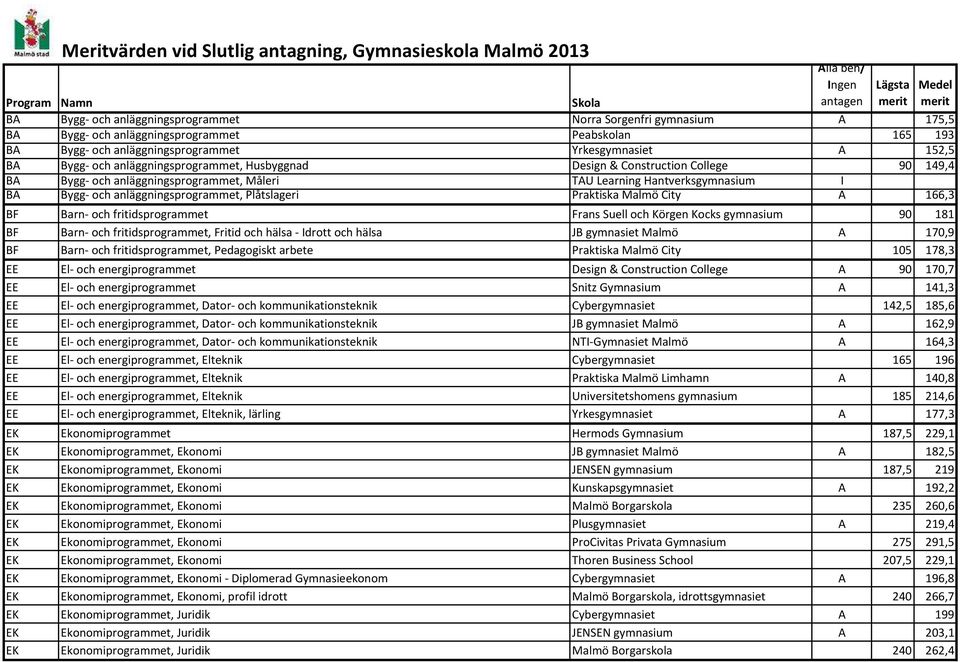 Malmö stad

Meritvärden vid Slutlig antagning, Gymnasieskola Malmö 2013

| Program | Namn | Skola | Alla beh/ Ingen antagen | Lägsta merit | Medel merit |
|---|---|---|---|---|---|
| BA | Bygg- och anläggningsprogrammet | Norra Sorgenfri gymnasium | A | | 175,5 |
| BA | Bygg- och anläggningsprogrammet | Peabskolan | | 165 | 193 |
| BA | Bygg- och anläggningsprogrammet | Yrkesgymnasiet | A | | 152,5 |
| BA | Bygg- och anläggningsprogrammet, Husbyggnad | Design & Construction College | | 90 | 149,4 |
| BA | Bygg- och anläggningsprogrammet, Måleri | TAU Learning Hantverksgymnasium | I | | |
| BA | Bygg- och anläggningsprogrammet, Plåtslageri | Praktiska Malmö City | A | | 166,3 |
| BF | Barn- och fritidsprogrammet | Frans Suell och Körgen Kocks gymnasium | | 90 | 181 |
| BF | Barn- och fritidsprogrammet, Fritid och hälsa - Idrott och hälsa | JB gymnasiet Malmö | A | | 170,9 |
| BF | Barn- och fritidsprogrammet, Pedagogiskt arbete | Praktiska Malmö City | | 105 | 178,3 |
| EE | El- och energiprogrammet | Design & Construction College | A | 90 | 170,7 |
| EE | El- och energiprogrammet | Snitz Gymnasium | A | | 141,3 |
| EE | El- och energiprogrammet, Dator- och kommunikationsteknik | Cybergymnasiet | | 142,5 | 185,6 |
| EE | El- och energiprogrammet, Dator- och kommunikationsteknik | JB gymnasiet Malmö | A | | 162,9 |
| EE | El- och energiprogrammet, Dator- och kommunikationsteknik | NTI-Gymnasiet Malmö | A | | 164,3 |
| EE | El- och energiprogrammet, Elteknik | Cybergymnasiet | | 165 | 196 |
| EE | El- och energiprogrammet, Elteknik | Praktiska Malmö Limhamn | A | | 140,8 |
| EE | El- och energiprogrammet, Elteknik | Universitetshomens gymnasium | | 185 | 214,6 |
| EE | El- och energiprogrammet, Elteknik, lärling | Yrkesgymnasiet | A | | 177,3 |
| EK | Ekonomiprogrammet | Hermods Gymnasium | | 187,5 | 229,1 |
| EK | Ekonomiprogrammet, Ekonomi | JB gymnasiet Malmö | A | | 182,5 |
| EK | Ekonomiprogrammet, Ekonomi | JENSEN gymnasium | | 187,5 | 219 |
| EK | Ekonomiprogrammet, Ekonomi | Kunskapsgymnasiet | A | | 192,2 |
| EK | Ekonomiprogrammet, Ekonomi | Malmö Borgarskola | | 235 | 260,6 |
| EK | Ekonomiprogrammet, Ekonomi | Plusgymnasiet | A | | 219,4 |
| EK | Ekonomiprogrammet, Ekonomi | ProCivitas Privata Gymnasium | | 275 | 291,5 |
| EK | Ekonomiprogrammet, Ekonomi | Thoren Business School | | 207,5 | 229,1 |
| EK | Ekonomiprogrammet, Ekonomi - Diplomerad Gymnasieekonom | Cybergymnasiet | A | | 196,8 |
| EK | Ekonomiprogrammet, Ekonomi, profil idrott | Malmö Borgarskola, idrottsgymnasiet | | 240 | 266,7 |
| EK | Ekonomiprogrammet, Juridik | Cybergymnasiet | A | | 199 |
| EK | Ekonomiprogrammet, Juridik | JENSEN gymnasium | A | | 203,1 |
| EK | Ekonomiprogrammet, Juridik | Malmö Borgarskola | | 240 | 262,4 |